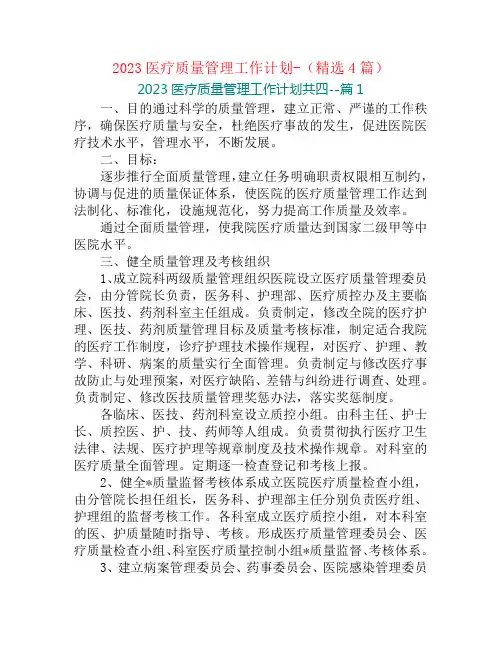 2023 医疗质量管理工作计划-（精选 4 篇）

2023 医疗质量管理工作计划共四--篇 1

一、目的通过科学的质量管理，建立正常、严谨的工作秩序，确保医疗质量与安全，杜绝医疗事故的发生，促进医院医疗技术水平，管理水平，不断发展。

二、目标：

逐步推行全面质量管理，建立任务明确职责权限相互制约，协调与促进的质量保证体系，使医院的医疗质量管理工作达到法制化、标准化，设施规范化，努力提高工作质量及效率。

通过全面质量管理，使我院医疗质量达到国家二级甲等中医院水平。

三、健全质量管理及考核组织

1、成立院科两级质量管理组织医院设立医疗质量管理委员会，由分管院长负责，医务科、护理部、医疗质控办及主要临床、医技、药剂科室主任组成。负责制定，修改全院的医疗护理、医技、药剂质量管理目标及质量考核标准，制定适合我院的医疗工作制度，诊疗护理技术操作规程，对医疗、护理、教学、科研、病案的质量实行全面管理。负责制定与修改医疗事故防止与处理预案，对医疗缺陷、差错与纠纷进行调查、处理。负责制定、修改医技质量管理奖惩办法，落实奖惩制度。

各临床、医技、药剂科室设立质控小组。由科主任、护士长、质控医、护、技、药师等人组成。负责贯彻执行医疗卫生法律、法规、医疗护理等规章制度及技术操作规章。对科室的医疗质量全面管理。定期逐一检查登记和考核上报。

2、健全*质量监督考核体系成立医院医疗质量检查小组，由分管院长担任组长，医务科、护理部主任分别负责医疗组、护理组的监督考核工作。各科室成立医疗质控小组，对本科室的医、护质量随时指导、考核。形成医疗质量管理委员会、医疗质量检查小组、科室医疗质量控制小组*质量监督、考核体系。

3、建立病案管理委员会、药事委员会、医院感染管理委员